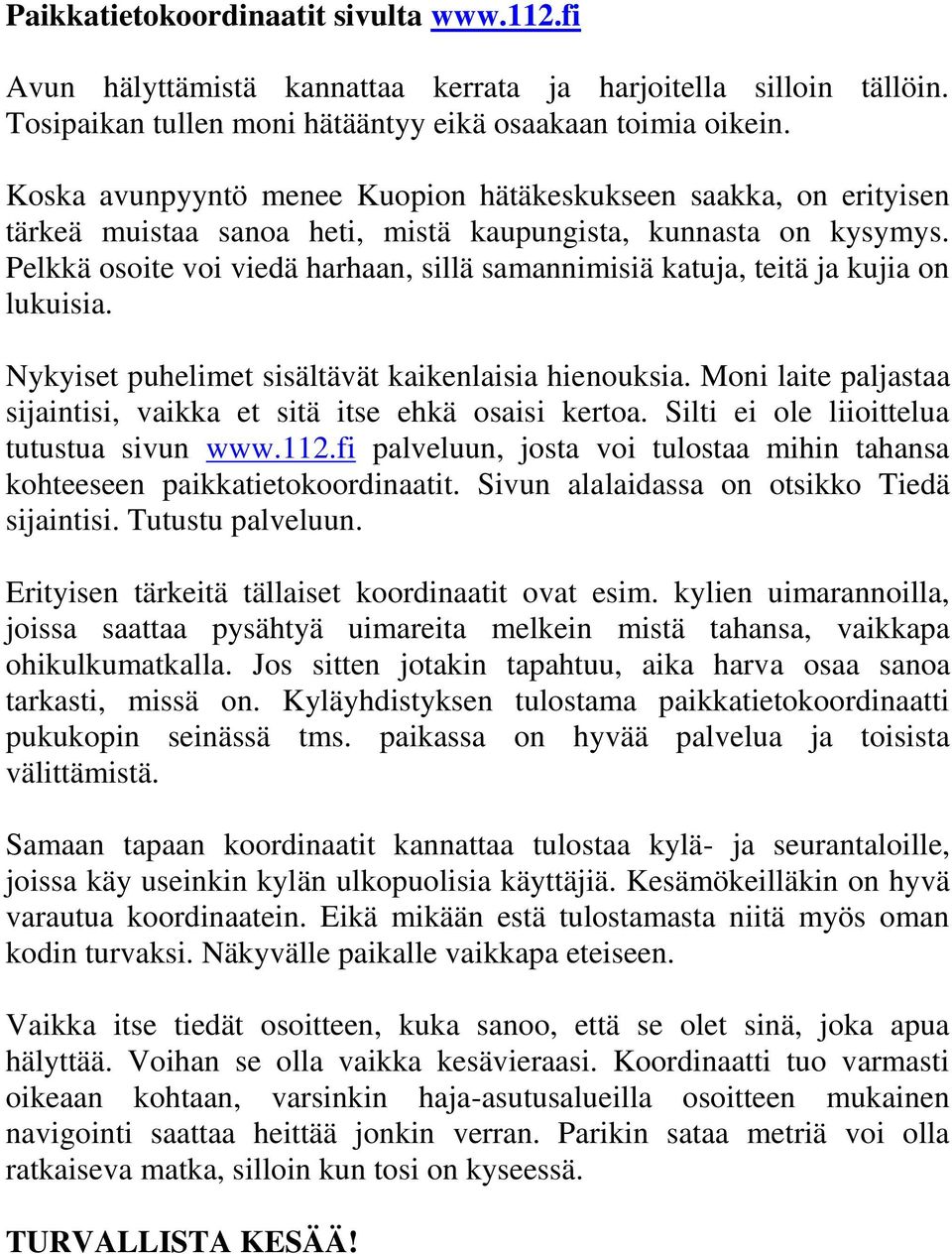 Paikkatietokoordinaatit sivulta www.112.fi

Avun hälyttämistä kannattaa kerrata ja harjoitella silloin tällöin. Tosipaikan tullen moni hätääntyy eikä osaakaan toimia oikein.

Koska avunpyyntö menee Kuopion hätäkeskukseen saakka, on erityisen tärkeä muistaa sanoa heti, mistä kaupungista, kunnasta on kysymys. Pelkkä osoite voi viedä harhaan, sillä samannimisiä katuja, teitä ja kujia on lukuisia.

Nykyiset puhelimet sisältävät kaikenlaisia hienouksia. Moni laite paljastaa sijaintisi, vaikka et sitä itse ehkä osaisi kertoa. Silti ei ole liioittelua tutustua sivun www.112.fi palveluun, josta voi tulostaa mihin tahansa kohteeseen paikkatietokoordinaatit. Sivun alalaidassa on otsikko Tiedä sijaintisi. Tutustu palveluun.

Erityisen tärkeitä tällaiset koordinaatit ovat esim. kylien uimarannoilla, joissa saattaa pysähtyä uimareita melkein mistä tahansa, vaikkapa ohikulkumatkalla. Jos sitten jotakin tapahtuu, aika harva osaa sanoa tarkasti, missä on. Kyläyhdistyksen tulostama paikkatietokoordinaatti pukukopin seinässä tms. paikassa on hyvää palvelua ja toisista välittämistä.

Samaan tapaan koordinaatit kannattaa tulostaa kylä- ja seurantaloille, joissa käy useinkin kylän ulkopuolisia käyttäjiä. Kesämökeilläkin on hyvä varautua koordinaatein. Eikä mikään estä tulostamasta niitä myös oman kodin turvaksi. Näkyvälle paikalle vaikkapa eteiseen.

Vaikka itse tiedät osoitteen, kuka sanoo, että se olet sinä, joka apua hälyttää. Voihan se olla vaikka kesävieraasi. Koordinaatti tuo varmasti oikeaan kohtaan, varsinkin haja-asutusalueilla osoitteen mukainen navigointi saattaa heittää jonkin verran. Parikin sataa metriä voi olla ratkaiseva matka, silloin kun tosi on kyseessä.

TURVALLISTA KESÄÄ!